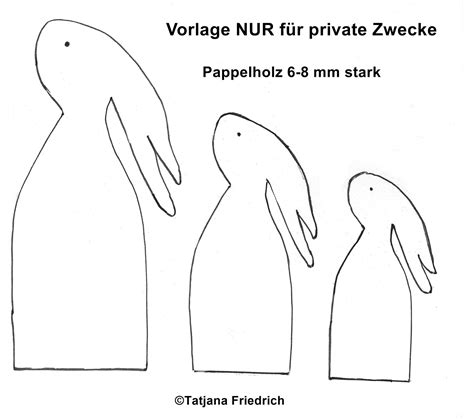 Vorlage NUR für private Zwecke

Pappelholz 6-8 mm stark

©Tatjana Friedrich